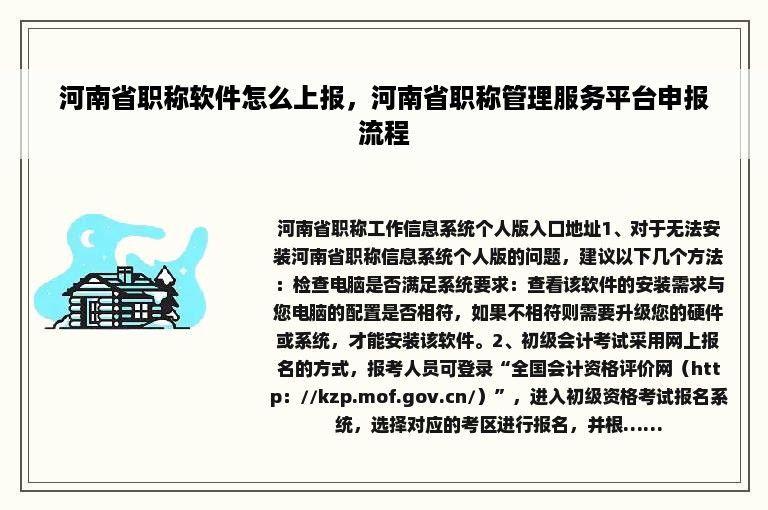 河南省职称软件怎么上报，河南省职称管理服务平台申报流程

河南省职称工作信息系统个人版入口地址1、对于无法安装河南省职称信息系统个人版的问题，建议以下几个方法：检查电脑是否满足系统要求：查看该软件的安装需求与您电脑的配置是否相符，如果不相符则需要升级您的硬件或系统，才能安装该软件。2、初级会计考试采用网上报名的方式，报考人员可登录“全国会计资格评价网（http：//kzp.mof.gov.cn/）”，进入初级资格考试报名系统，选择对应的考区进行报名，并根……